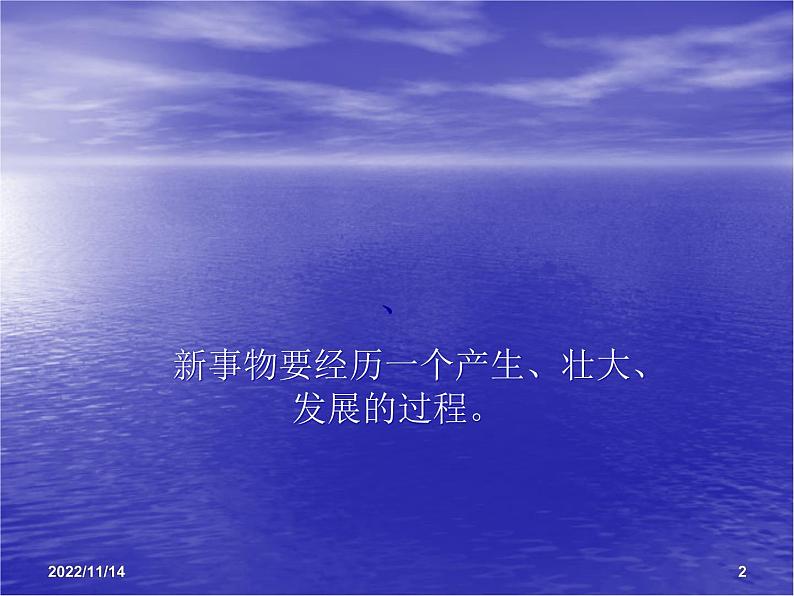 新事物要经历一个产生、壮大、发展的过程。

2022/11/14

2